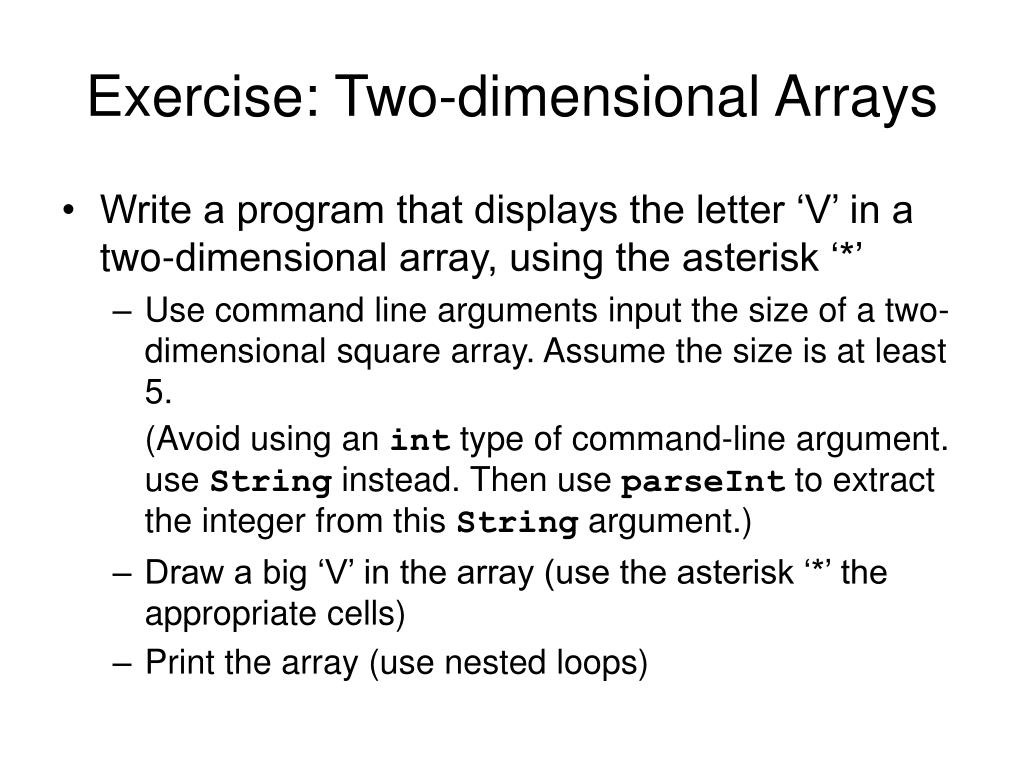 Exercise: Two-dimensional Arrays

• Write a program that displays the letter ‘V’ in a two-dimensional array, using the asterisk ‘*’

– Use command line arguments input the size of a two-dimensional square array. Assume the size is at least 5.

(Avoid using an int type of command-line argument. use String instead. Then use parseInt to extract the integer from this String argument.)

– Draw a big ‘V’ in the array (use the asterisk ‘*’ the appropriate cells)

– Print the array (use nested loops)